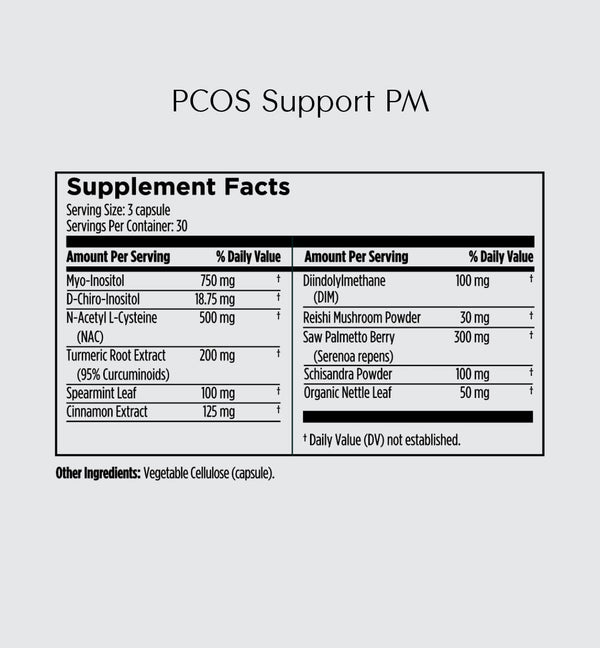 PCOS Support PM

Supplement Facts
Serving Size: 3 capsule
Servings Per Container: 30

| Amount Per Serving | | % Daily Value |
|---|---|---|
| Myo-Inositol | 750 mg | † |
| D-Chiro-Inositol | 18.75 mg | † |
| N-Acetyl L-Cysteine (NAC) | 500 mg | † |
| Turmeric Root Extract (95% Curcuminoids) | 200 mg | † |
| Spearmint Leaf | 100 mg | † |
| Cinnamon Extract | 125 mg | † |

| Amount Per Serving | | % Daily Value |
|---|---|---|
| Diindolylmethane (DIM) | 100 mg | † |
| Reishi Mushroom Powder | 30 mg | † |
| Saw Palmetto Berry (Serenoa repens) | 300 mg | † |
| Schisandra Powder | 100 mg | † |
| Organic Nettle Leaf | 50 mg | † |

† Daily Value (DV) not established.

Other Ingredients: Vegetable Cellulose (capsule).